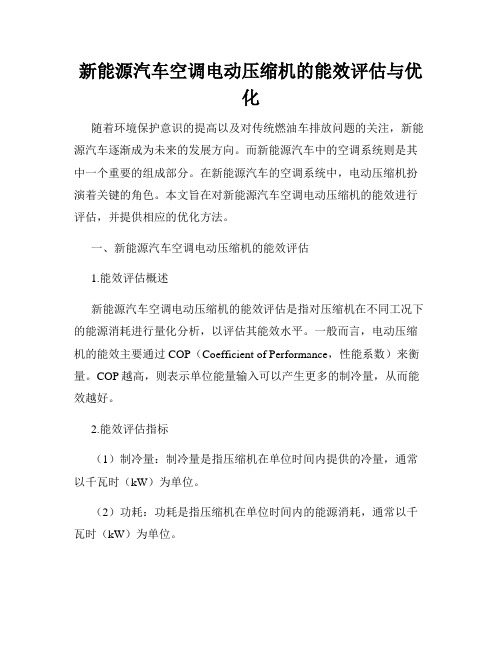 新能源汽车空调电动压缩机的能效评估与优化

随着环境保护意识的提高以及对传统燃油车排放问题的关注，新能源汽车逐渐成为未来的发展方向。而新能源汽车中的空调系统则是其中一个重要的组成部分。在新能源汽车的空调系统中，电动压缩机扮演着关键的角色。本文旨在对新能源汽车空调电动压缩机的能效进行评估，并提供相应的优化方法。

一、新能源汽车空调电动压缩机的能效评估

1.能效评估概述

新能源汽车空调电动压缩机的能效评估是指对压缩机在不同工况下的能源消耗进行量化分析，以评估其能效水平。一般而言，电动压缩机的能效主要通过 COP（Coefficient of Performance，性能系数）来衡量。COP 越高，则表示单位能量输入可以产生更多的制冷量，从而能效越好。

2.能效评估指标

（1）制冷量：制冷量是指压缩机在单位时间内提供的冷量，通常以千瓦时（kW）为单位。

（2）功耗：功耗是指压缩机在单位时间内的能源消耗，通常以千瓦时（kW）为单位。